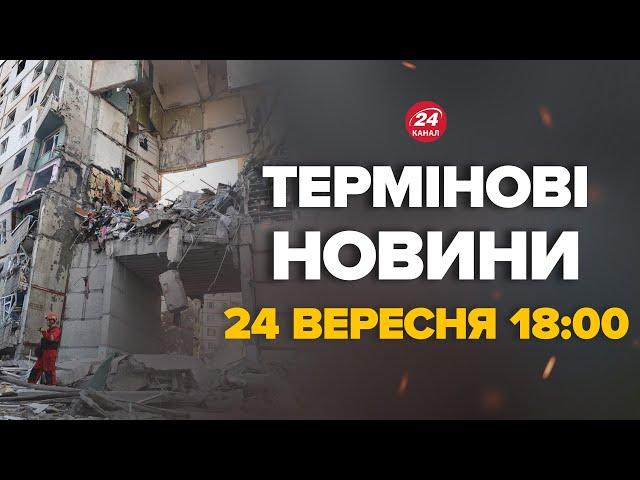 24 КАНАЛ

ТЕРМІНОВІ НОВИНИ

24 ВЕРЕСНЯ 18:00